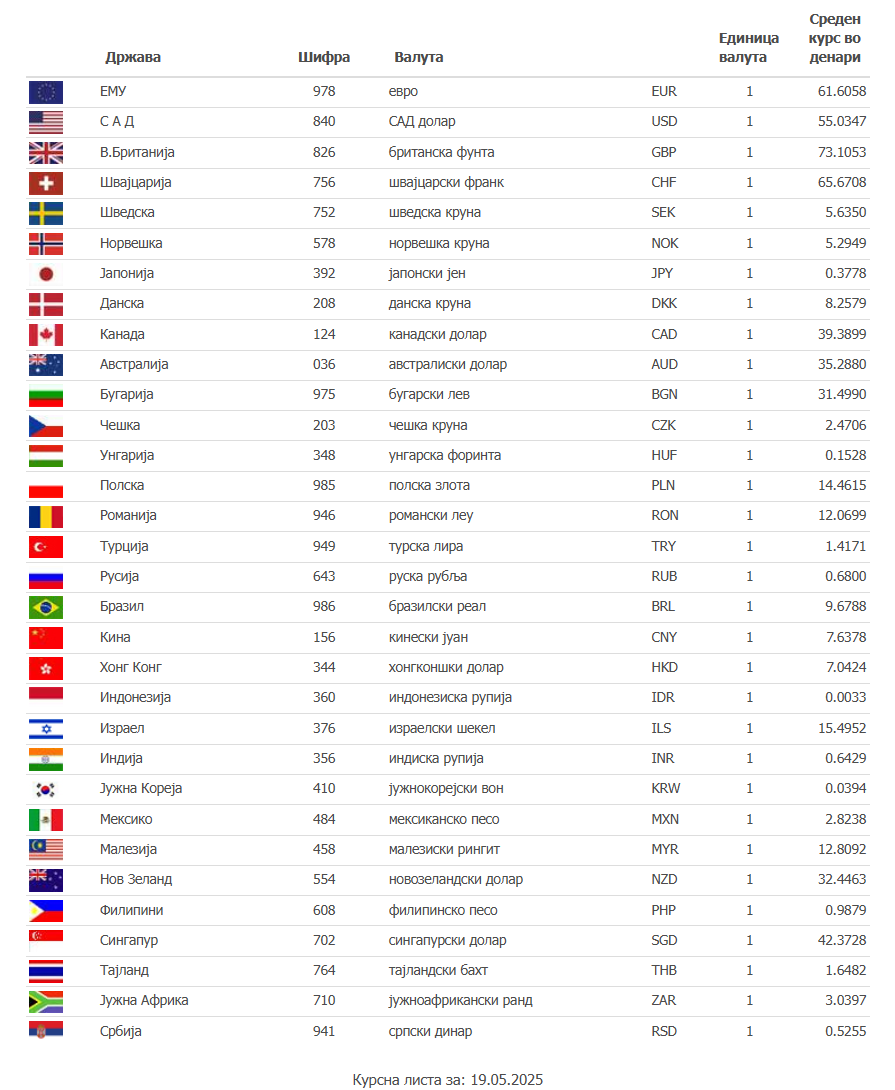 | Држава | Шифра | Валута | | Единица валута | Среден курс во денари |
|---|---|---|---|---|---|
| ЕМУ | 978 | евро | EUR | 1 | 61.6058 |
| С А Д | 840 | САД долар | USD | 1 | 55.0347 |
| В.Британија | 826 | британска фунта | GBP | 1 | 73.1053 |
| Швајцарија | 756 | швајцарски франк | CHF | 1 | 65.6708 |
| Шведска | 752 | шведска круна | SEK | 1 | 5.6350 |
| Норвешка | 578 | норвешка круна | NOK | 1 | 5.2949 |
| Јапонија | 392 | јапонски јен | JPY | 1 | 0.3778 |
| Данска | 208 | данска круна | DKK | 1 | 8.2579 |
| Канада | 124 | канадски долар | CAD | 1 | 39.3899 |
| Австралија | 036 | австралиски долар | AUD | 1 | 35.2880 |
| Бугарија | 975 | бугарски лев | BGN | 1 | 31.4990 |
| Чешка | 203 | чешка круна | CZK | 1 | 2.4706 |
| Унгарија | 348 | унгарска форинта | HUF | 1 | 0.1528 |
| Полска | 985 | полска злота | PLN | 1 | 14.4615 |
| Романија | 946 | романски леу | RON | 1 | 12.0699 |
| Турција | 949 | турска лира | TRY | 1 | 1.4171 |
| Русија | 643 | руска рубља | RUB | 1 | 0.6800 |
| Бразил | 986 | бразилски реал | BRL | 1 | 9.6788 |
| Кина | 156 | кинески јуан | CNY | 1 | 7.6378 |
| Хонг Конг | 344 | хонгконшки долар | HKD | 1 | 7.0424 |
| Индонезија | 360 | индонезиска рупија | IDR | 1 | 0.0033 |
| Израел | 376 | израелски шекел | ILS | 1 | 15.4952 |
| Индија | 356 | индиска рупија | INR | 1 | 0.6429 |
| Јужна Кореја | 410 | јужнокорејски вон | KRW | 1 | 0.0394 |
| Мексико | 484 | мексиканско песо | MXN | 1 | 2.8238 |
| Малезија | 458 | малезиски рингит | MYR | 1 | 12.8092 |
| Нов Зеланд | 554 | новозеландски долар | NZD | 1 | 32.4463 |
| Филипини | 608 | филипинско песо | PHP | 1 | 0.9879 |
| Сингапур | 702 | сингапурски долар | SGD | 1 | 42.3728 |
| Тајланд | 764 | тајландски бахт | THB | 1 | 1.6482 |
| Јужна Африка | 710 | јужноафрикански ранд | ZAR | 1 | 3.0397 |
| Србија | 941 | српски динар | RSD | 1 | 0.5255 |

Курсна листа за: 19.05.2025